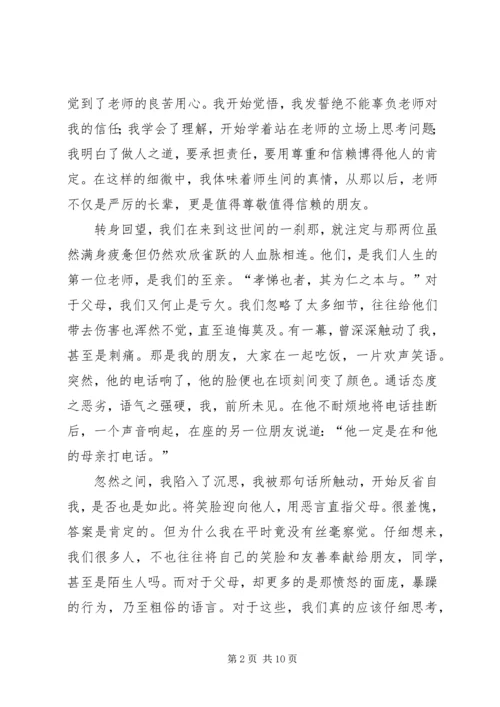 觉到了老师的良苦用心。我开始觉悟，我发誓绝不能辜负老师对我的信任；我学会了理解，开始学着站在老师的立场上思考问题；我明白了做人之道，要承担责任，要用尊重和信赖博得他人的肯定。在这样的细微中，我体味着师生间的真情，从那以后，老师不仅是严厉的长辈，更是值得尊敬值得信赖的朋友。

转身回望，我们在来到这世间的一刹那，就注定与那两位虽然满身疲惫但仍然欢欣雀跃的人血脉相连。他们，是我们人生的第一位老师，是我们的至亲。“孝悌也者，其为仁之本与。”对于父母，我们又何止是亏欠。我们忽略了太多细节，往往给他们带去伤害也浑然不觉，直至追悔莫及。有一幕，曾深深触动了我，甚至是刺痛。那是我的朋友，大家在一起吃饭，一片欢声笑语。突然，他的电话响了，他的脸便也在顷刻间变了颜色。通话态度之恶劣，语气之强硬，我，前所未见。在他不耐烦地将电话挂断后，一个声音响起，在座的另一位朋友说道：“他一定是在和他的母亲打电话。”

忽然之间，我陷入了沉思，我被那句话所触动，开始反省自我，是否也是如此。将笑脸迎向他人，用恶言直指父母。很羞愧，答案是肯定的。但为什么我在平时竟没有丝毫察觉。仔细想来，我们很多人，不也往往将自己的笑脸和友善奉献给朋友，同学，甚至是陌生人吗。而对于父母，却更多的是那愤怒的面庞，暴躁的行为，乃至粗俗的语言。对于这些，我们真的应该仔细思考，

第 2 页 共 10 页